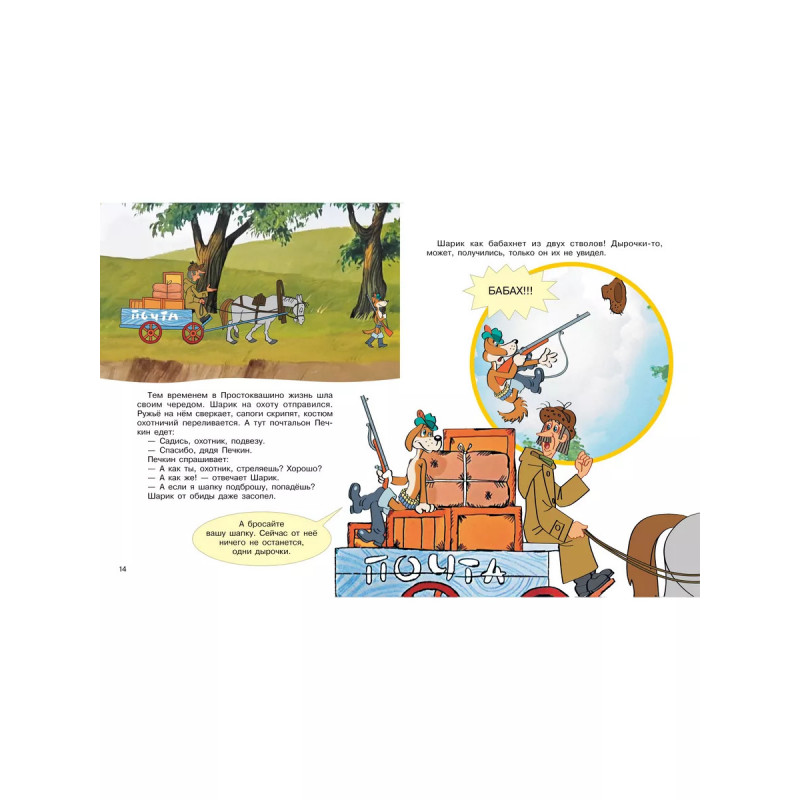 ПОЧТА

Тем временем в Простоквашино жизнь шла своим чередом. Шарик на охоту отправился. Ружьё на нём сверкает, сапоги скрипят, костюм охотничий переливается. А тут почтальон Печкин едет:

— Садись, охотник, подвезу.

— Спасибо, дядя Печкин.

Печкин спрашивает:

— А как ты, охотник, стреляешь? Хорошо?

— А как же! — отвечает Шарик.

— А если я шапку подброшу, попадёшь?

Шарик от обиды даже засопел.

А бросайте вашу шапку. Сейчас от неё ничего не останется, одни дырочки.

14

Шарик как бабахнет из двух стволов! Дырочки-то, может, получились, только он их не увидел.

БАБАХ!!!

ПОЧТА